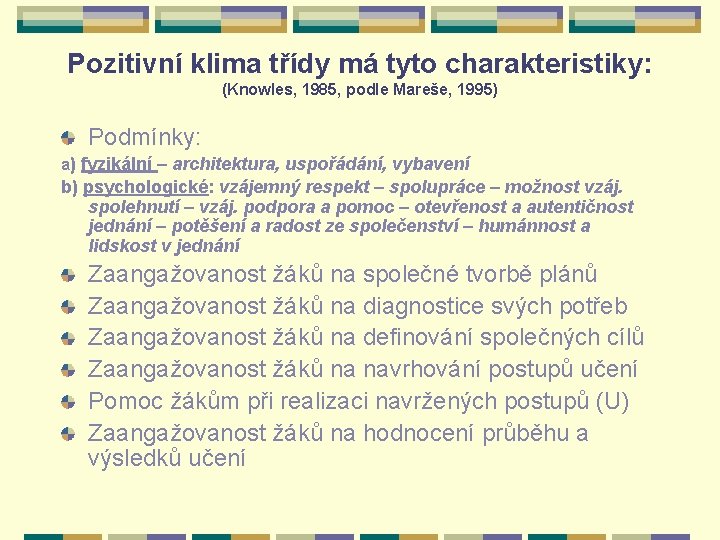 Pozitivní klima třídy má tyto charakteristiky:
(Knowles, 1985, podle Mareše, 1995)

Podmínky:

a) fyzikální – architektura, uspořádání, vybavení

b) psychologické: vzájemný respekt – spolupráce – možnost vzáj. spolehnutí – vzáj. podpora a pomoc – otevřenost a autentičnost jednání – potěšení a radost ze společenství – humánnost a lidskost v jednání

Zaangažovanost žáků na společné tvorbě plánů

Zaangažovanost žáků na diagnostice svých potřeb

Zaangažovanost žáků na definování společných cílů

Zaangažovanost žáků na navrhování postupů učení

Pomoc žákům při realizaci navržených postupů (U)

Zaangažovanost žáků na hodnocení průběhu a výsledků učení